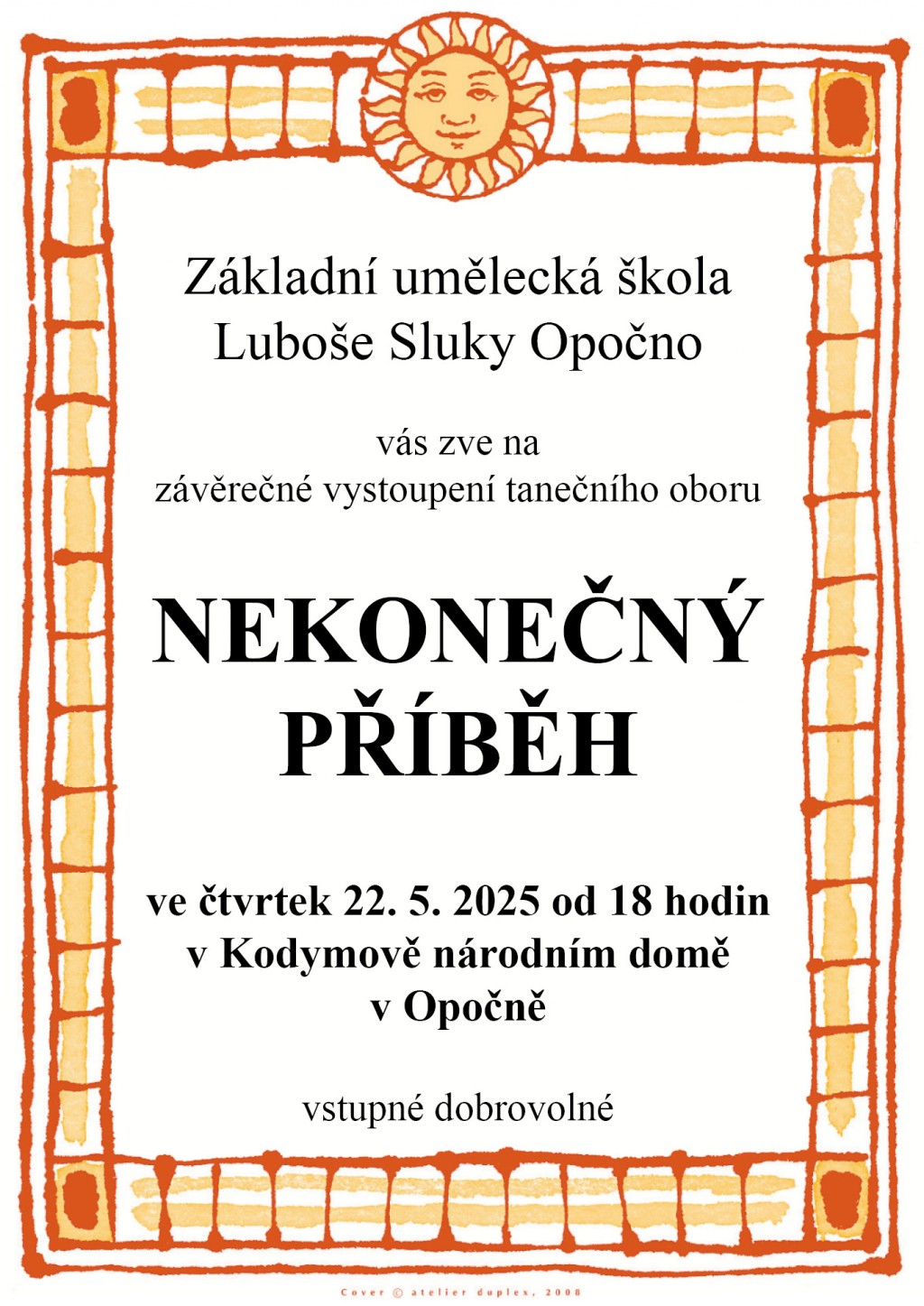 Základní umělecká škola
Luboše Sluky Opočno

vás zve na
závěrečné vystoupení tanečního oboru

NEKONEČNÝ
PŘÍBĚH

ve čtvrtek 22. 5. 2025 od 18 hodin
v Kodymově národním domě
v Opočně

vstupné dobrovolné

Cover © atelier duplex, 2008